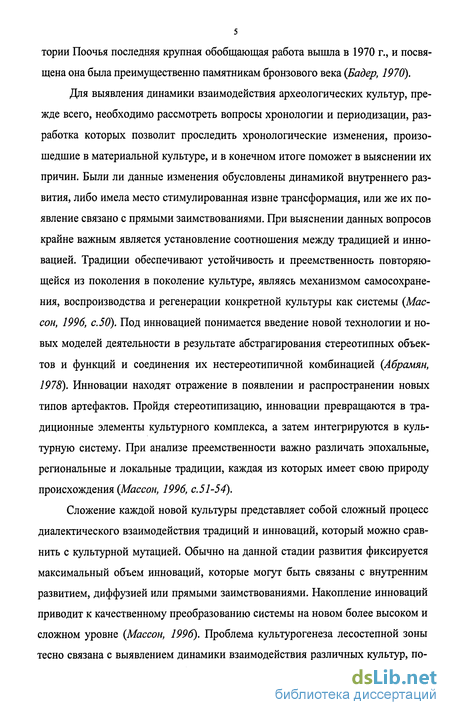 5

тории Поочья последняя крупная обобщающая работа вышла в 1970 г., и посвящена она была преимущественно памятникам бронзового века (Бадер, 1970).

Для выявления динамики взаимодействия археологических культур, прежде всего, необходимо рассмотреть вопросы хронологии и периодизации, разработка которых позволит проследить хронологические изменения, произошедшие в материальной культуре, и в конечном итоге поможет в выяснении их причин. Были ли данные изменения обусловлены динамикой внутреннего развития, либо имела место стимулированная извне трансформация, или же их появление связано с прямыми заимствованиями. При выяснении данных вопросов крайне важным является установление соотношения между традицией и инновацией. Традиции обеспечивают устойчивость и преемственность повторяющейся из поколения в поколение культуре, являясь механизмом самосохранения, воспроизводства и регенерации конкретной культуры как системы (Массон, 1996, с.50). Под инновацией понимается введение новой технологии и новых моделей деятельности в результате абстрагирования стереотипных объектов и функций и соединения их нестереотипичной комбинацией (Абрамян, 1978). Инновации находят отражение в появлении и распространении новых типов артефактов. Пройдя стереотипизацию, инновации превращаются в традиционные элементы культурного комплекса, а затем интегрируются в культурную систему. При анализе преемственности важно различать эпохальные, региональные и локальные традиции, каждая из которых имеет свою природу происхождения (Массон, 1996, с.51-54).

Сложение каждой новой культуры представляет собой сложный процесс диалектического взаимодействия традиций и инноваций, который можно сравнить с культурной мутацией. Обычно на данной стадии развития фиксируется максимальный объем инноваций, которые могут быть связаны с внутренним развитием, диффузией или прямыми заимствованиями. Накопление инноваций приводит к качественному преобразованию системы на новом более высоком и сложном уровне (Массон, 1996). Проблема культурогенеза лесостепной зоны тесно связана с выявлением динамики взаимодействия различных культур, по-

dsLib.net
библиотека диссертаций